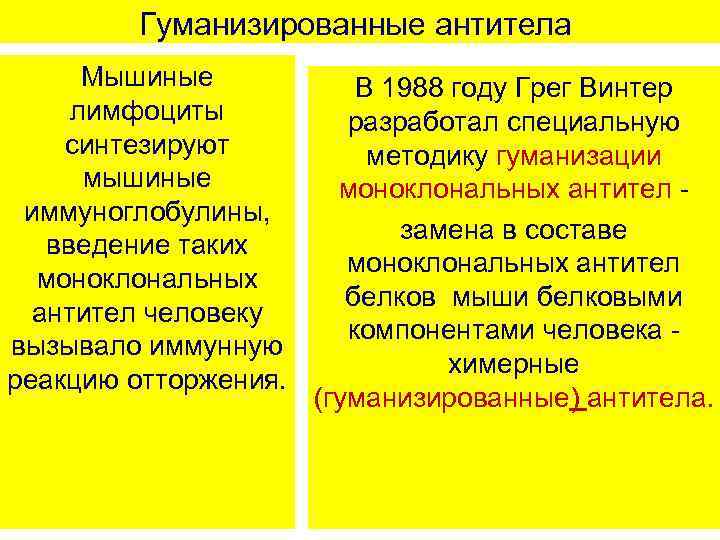 Гуманизированные антитела

Мышиные лимфоциты синтезируют мышиные иммуноглобулины, введение таких моноклональных антител человеку вызывало иммунную реакцию отторжения.

В 1988 году Грег Винтер разработал специальную методику гуманизации моноклональных антител -

замена в составе моноклональных антител белков мыши белковыми компонентами человека - химерные (гуманизированные) антитела.